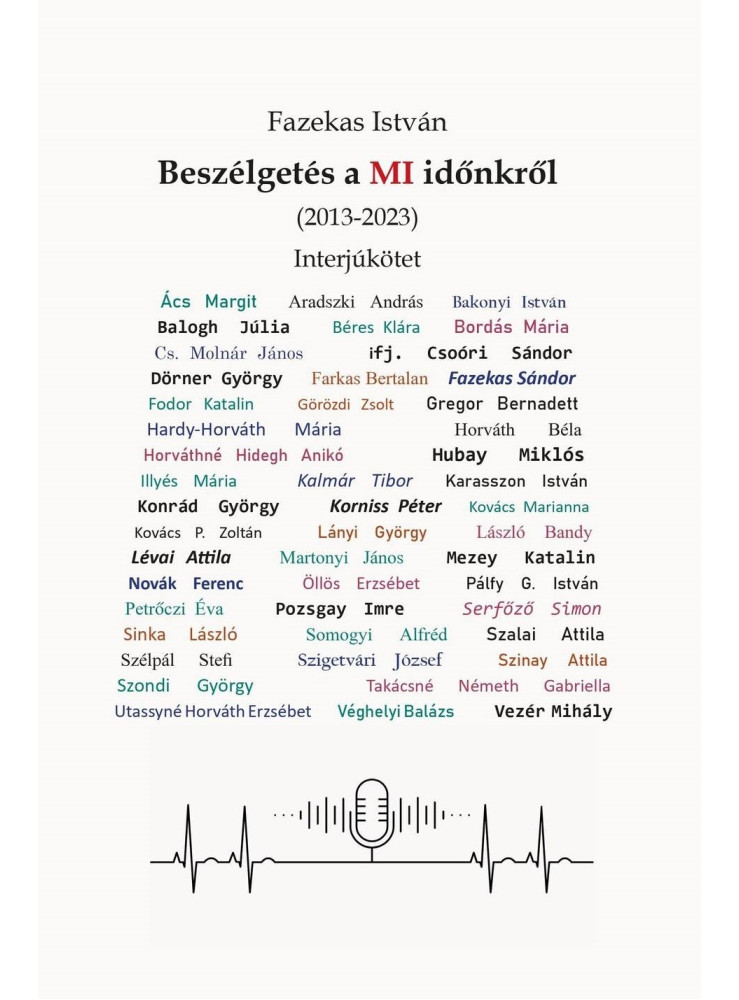 Fazekas István

Beszélgetés a MI időnkről

(2013-2023)

Interjúkötet

Ács Margit Aradszki András Bakonyi István
Balogh Júlia Béres Klára Bordás Mária
Cs. Molnár János ifj. Csoóri Sándor
Dörner György Farkas Bertalan Fazekas Sándor
Fodor Katalin Görözdi Zsolt Gregor Bernadett
Hardy-Horváth Mária Horváth Béla
Horváthné Hidegh Anikó Hubay Miklós
Illyés Mária Kalmár Tibor Karasszon István
Konrád György Korniss Péter Kovács Marianna
Kovács P. Zoltán Lányi György László Bandy
Lévai Attila Martonyi János Mezey Katalin
Novák Ferenc Öllös Erzsébet Pálfy G. István
Petrőczi Éva Pozsgay Imre Serfőző Simon
Sinka László Somogyi Alfréd Szalai Attila
Szélpál Stefi Szigetvári József Szinay Attila
Szondi György Takácsné Németh Gabriella
Utassyné Horváth Erzsébet Véghelyi Balázs Vezér Mihály